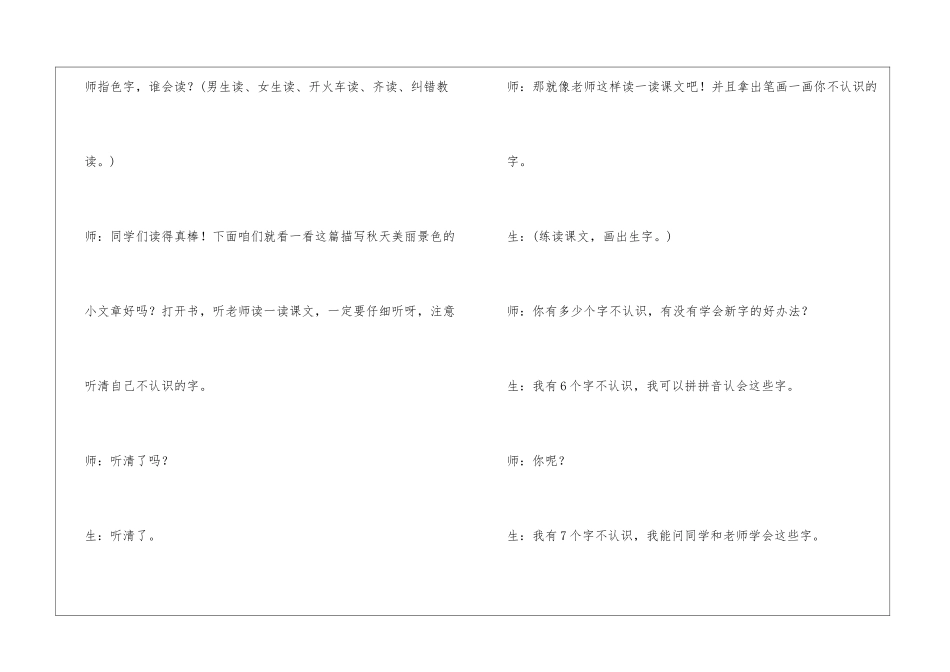 师指色字，谁会读？（男生读、女生读、开火车读、齐读、纠错教读。）

师：同学们读得真棒！下面咱们就看一看这篇描写秋天美丽景色的小文章好吗？打开书，听老师读一读课文，一定要仔细听呀，注意听清自己不认识的字。

师：听清了吗？

生：听清了。

师：那就像老师这样读一读课文吧！并且拿出笔画一画你不认识的字。

生：（练读课文，画出生字。）

师：你有多少个字不认识，有没有学会新字的好办法？

生：我有6个字不认识，我可以拼拼音认会这些字。

师：你呢？

生：我有7个字不认识，我能问同学和老师学会这些字。